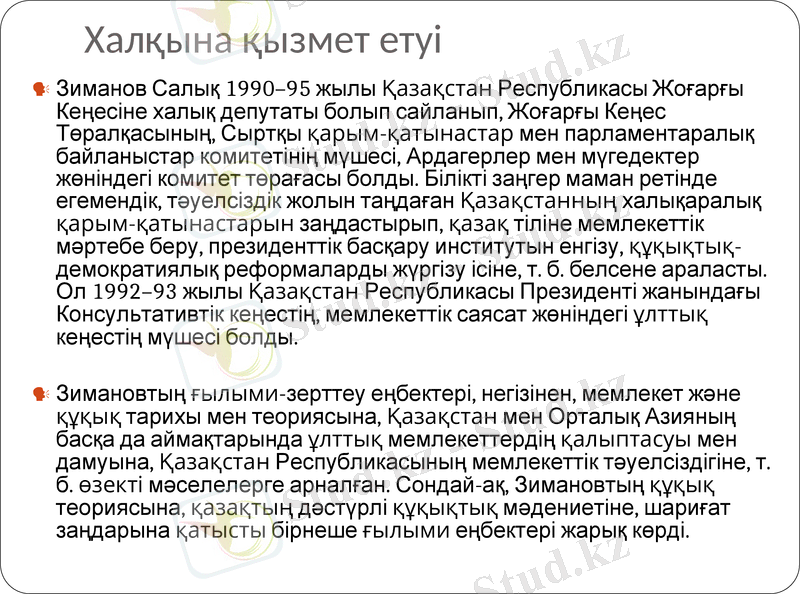 Халқына қызмет етуі

Зиманов Салық 1990–95 жылы Қазақстан Республикасы Жоғарғы Кеңесіне халық депутаты болып сайланып, Жоғарғы Кеңес Төралқасының, Сыртқы қарым-қатынастар мен парламентаралық байланыстар комитетінің мүшесі, Ардагерлер мен мүгедектер жөніндегі комитет төрағасы болды. Білікті заңгер маман ретінде егемендік, тәуелсіздік жолын таңдаған Қазақстанның халықаралық қарым-қатынастарын заңдастырып, қазақ тіліне мемлекеттік мәртебе беру, президенттік басқару институтын енгізу, құқықтық-демократиялық реформаларды жүргізу ісіне, т. б. белсене араласты. Ол 1992–93 жылы Қазақстан Республикасы Президенті жанындағы Консультативтік кеңестің, мемлекеттік саясат жөніндегі ұлттық кеңестің мүшесі болды.

Зимановтың ғылыми-зерттеу еңбектері, негізінен, мемлекет және құқық тарихы мен теориясына, Қазақстан мен Орталық Азияның басқа да аймақтарында ұлттық мемлекеттердің қалыптасуы мен дамуына, Қазақстан Республикасының мемлекеттік тәуелсіздігіне, т. б. өзекті мәселелерге арналған. Сондай-ақ, Зимановтың құқық теориясына, қазақтың дәстүрлі құқықтық мәдениетіне, шариғат заңдарына қатысты бірнеше ғылыми еңбектері жарық көрді.

Stud.kz